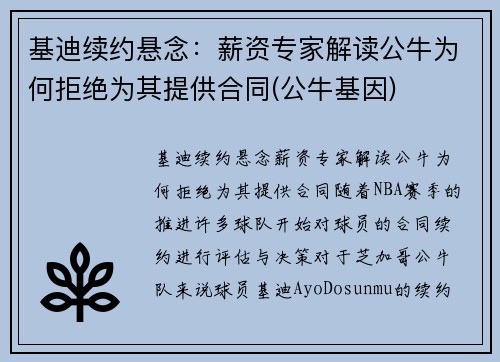 基迪续约悬念：薪资专家解读公牛为何拒绝为其提供合同(公牛基因)

基迪续约悬念薪资专家解读公牛为何拒绝为其提供合同随着NBA赛季的推进许多球队开始对球员的合同续约进行评估与决策对于芝加哥公牛队来说球员基迪AyoDosunmu的续约